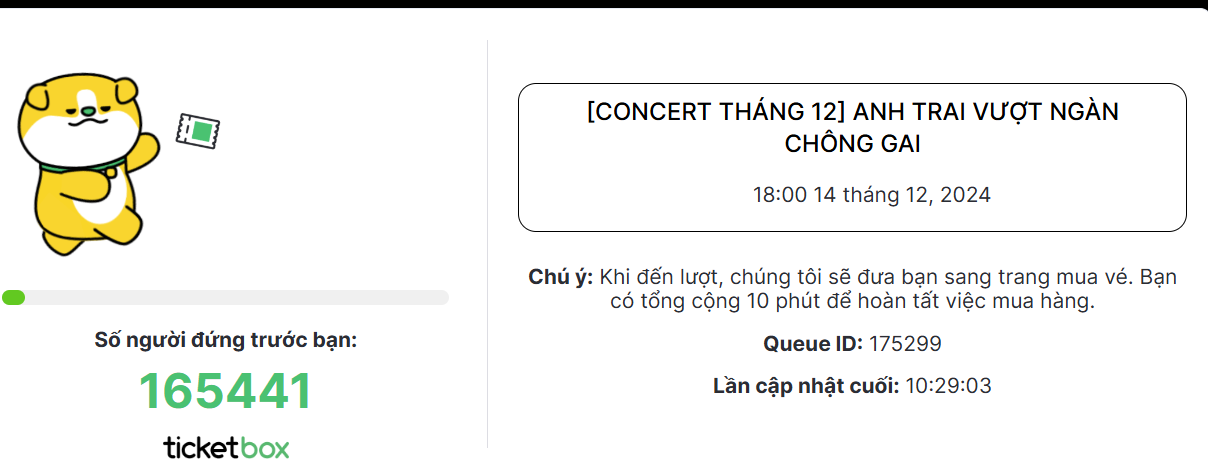 Số người đứng trước bạn:

165441

ticketbox

[CONCERT THÁNG 12] ANH TRAI VƯỢT NGÀN CHÔNG GAI

18:00 14 tháng 12, 2024

Chú ý: Khi đến lượt, chúng tôi sẽ đưa bạn sang trang mua vé. Bạn có tổng cộng 10 phút để hoàn tất việc mua hàng.

Queue ID: 175299

Lần cập nhật cuối: 10:29:03